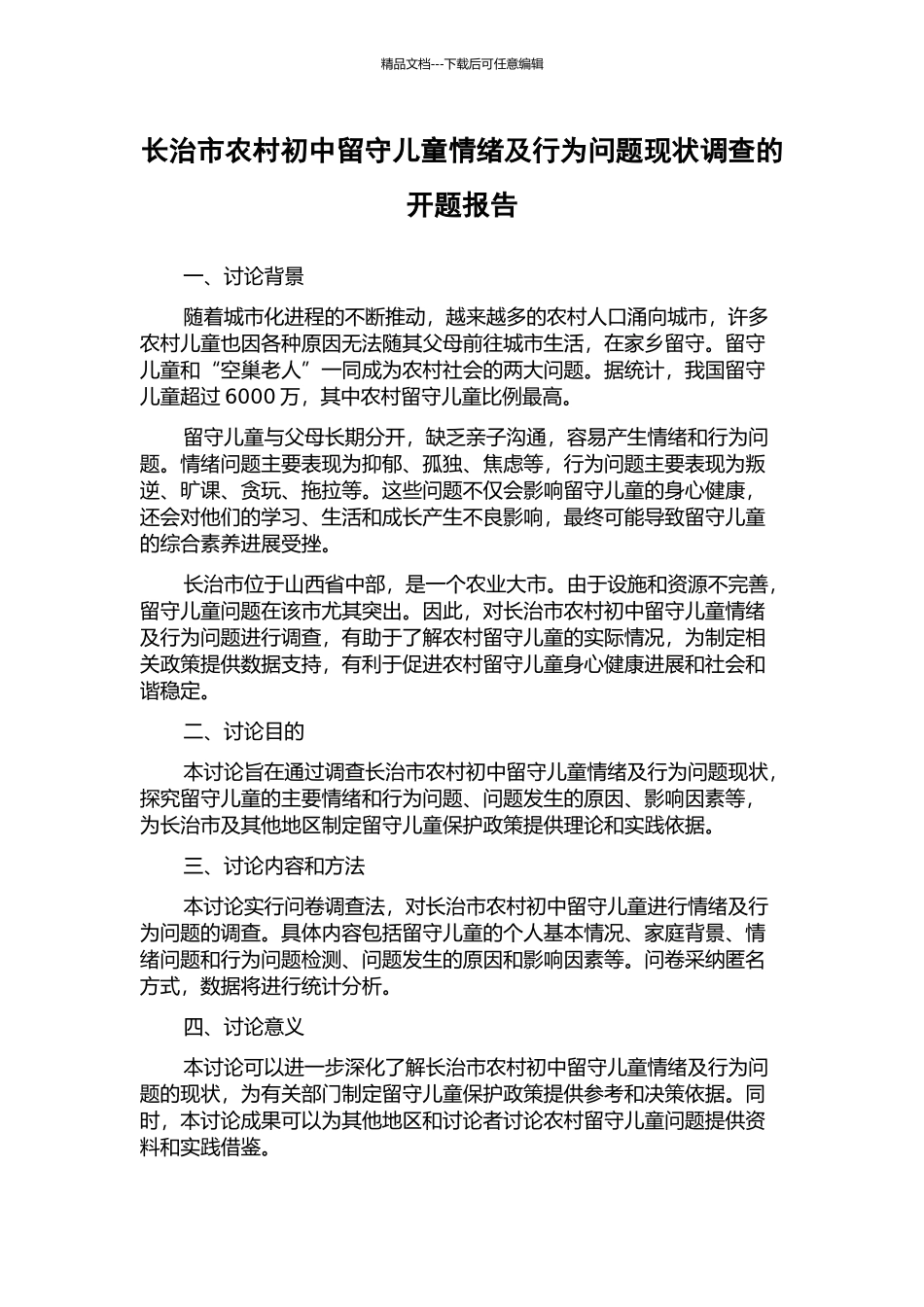 精品文档---下载后可任意编辑

长治市农村初中留守儿童情绪及行为问题现状调查的开题报告

一、讨论背景

随着城市化进程的不断推动，越来越多的农村人口涌向城市，许多农村儿童也因各种原因无法随其父母前往城市生活，在家乡留守。留守儿童和“空巢老人”一同成为农村社会的两大问题。据统计，我国留守儿童超过 6000 万，其中农村留守儿童比例最高。

留守儿童与父母长期分开，缺乏亲子沟通，容易产生情绪和行为问题。情绪问题主要表现为抑郁、孤独、焦虑等，行为问题主要表现为叛逆、旷课、贪玩、拖拉等。这些问题不仅会影响留守儿童的身心健康，还会对他们的学习、生活和成长产生不良影响，最终可能导致留守儿童的综合素养进展受挫。

长治市位于山西省中部，是一个农业大市。由于设施和资源不完善，留守儿童问题在该市尤其突出。因此，对长治市农村初中留守儿童情绪及行为问题进行调查，有助于了解农村留守儿童的实际情况，为制定相关政策提供数据支持，有利于促进农村留守儿童身心健康进展和社会和谐稳定。

二、讨论目的

本讨论旨在通过调查长治市农村初中留守儿童情绪及行为问题现状，探究留守儿童的主要情绪和行为问题、问题发生的原因、影响因素等，为长治市及其他地区制定留守儿童保护政策提供理论和实践依据。

三、讨论内容和方法

本讨论实行问卷调查法，对长治市农村初中留守儿童进行情绪及行为问题的调查。具体内容包括留守儿童的个人基本情况、家庭背景、情绪问题和行为问题检测、问题发生的原因和影响因素等。问卷采纳匿名方式，数据将进行统计分析。

四、讨论意义

本讨论可以进一步深化了解长治市农村初中留守儿童情绪及行为问题的现状，为有关部门制定留守儿童保护政策提供参考和决策依据。同时，本讨论成果可以为其他地区和讨论者讨论农村留守儿童问题提供资料和实践借鉴。